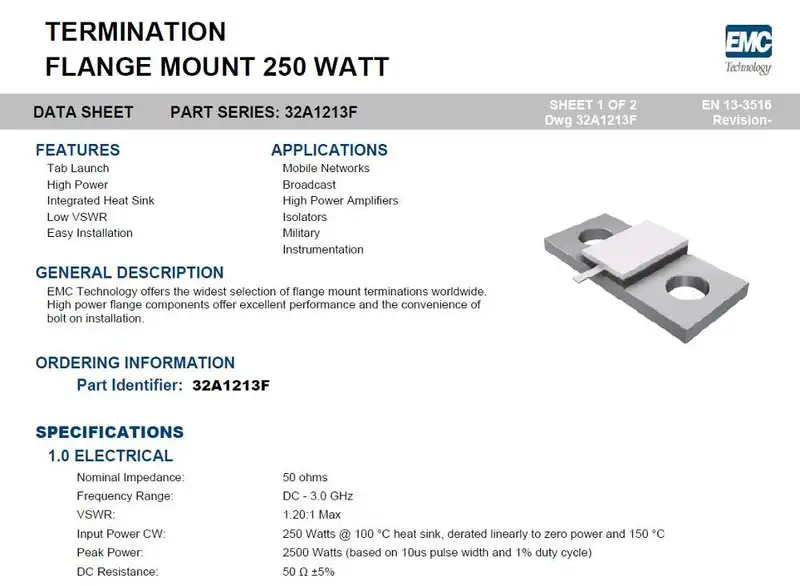 TERMINATION
FLANGE MOUNT 250 WATT

EMC
Technology

DATA SHEET PART SERIES: 32A1213F

SHEET 1 OF 2
Dwg 32A1213F

EN 13-3516
Revision-

FEATURES
Tab Launch
High Power
Integrated Heat Sink
Low VSWR
Easy Installation

APPLICATIONS
Mobile Networks
Broadcast
High Power Amplifiers
Isolators
Military
Instrumentation

GENERAL DESCRIPTION
EMC Technology offers the widest selection of flange mount terminations worldwide. High power flange components offer excellent performance and the convenience of bolt on installation.

ORDERING INFORMATION
Part Identifier: 32A1213F

SPECIFICATIONS
1.0 ELECTRICAL

| | |
|---|---|
| Nominal Impedance: | 50 ohms |
| Frequency Range: | DC - 3.0 GHz |
| VSWR: | 1.20:1 Max |
| Input Power CW: | 250 Watts @ 100 °C heat sink, derated linearly to zero power and 150 °C |
| Peak Power: | 2500 Watts (based on 10us pulse width and 1% duty cycle) |
| DC Resistance: | 50 Ω ±5% |